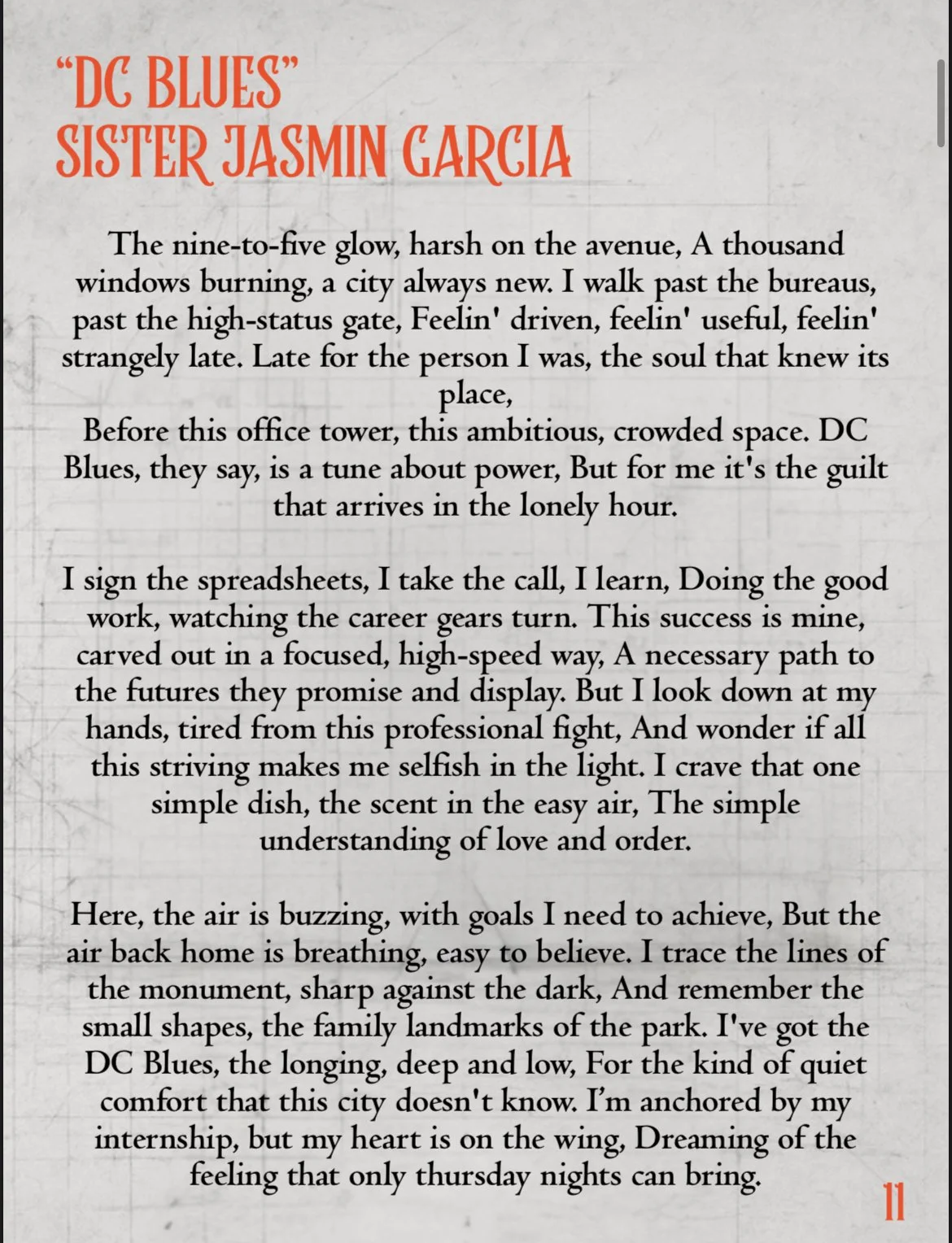 "DC BLUES"
SISTER JASMIN GARCIA

The nine-to-five glow, harsh on the avenue, A thousand windows burning, a city always new. I walk past the bureaus, past the high-status gate, Feelin' driven, feelin' useful, feelin' strangely late. Late for the person I was, the soul that knew its place,
Before this office tower, this ambitious, crowded space. DC Blues, they say, is a tune about power, But for me it's the guilt that arrives in the lonely hour.

I sign the spreadsheets, I take the call, I learn, Doing the good work, watching the career gears turn. This success is mine, carved out in a focused, high-speed way, A necessary path to the futures they promise and display. But I look down at my hands, tired from this professional fight, And wonder if all this striving makes me selfish in the light. I crave that one simple dish, the scent in the easy air, The simple understanding of love and order.

Here, the air is buzzing, with goals I need to achieve, But the air back home is breathing, easy to believe. I trace the lines of the monument, sharp against the dark, And remember the small shapes, the family landmarks of the park. I've got the DC Blues, the longing, deep and low, For the kind of quiet comfort that this city doesn't know. I'm anchored by my internship, but my heart is on the wing, Dreaming of the feeling that only thursday nights can bring.

11